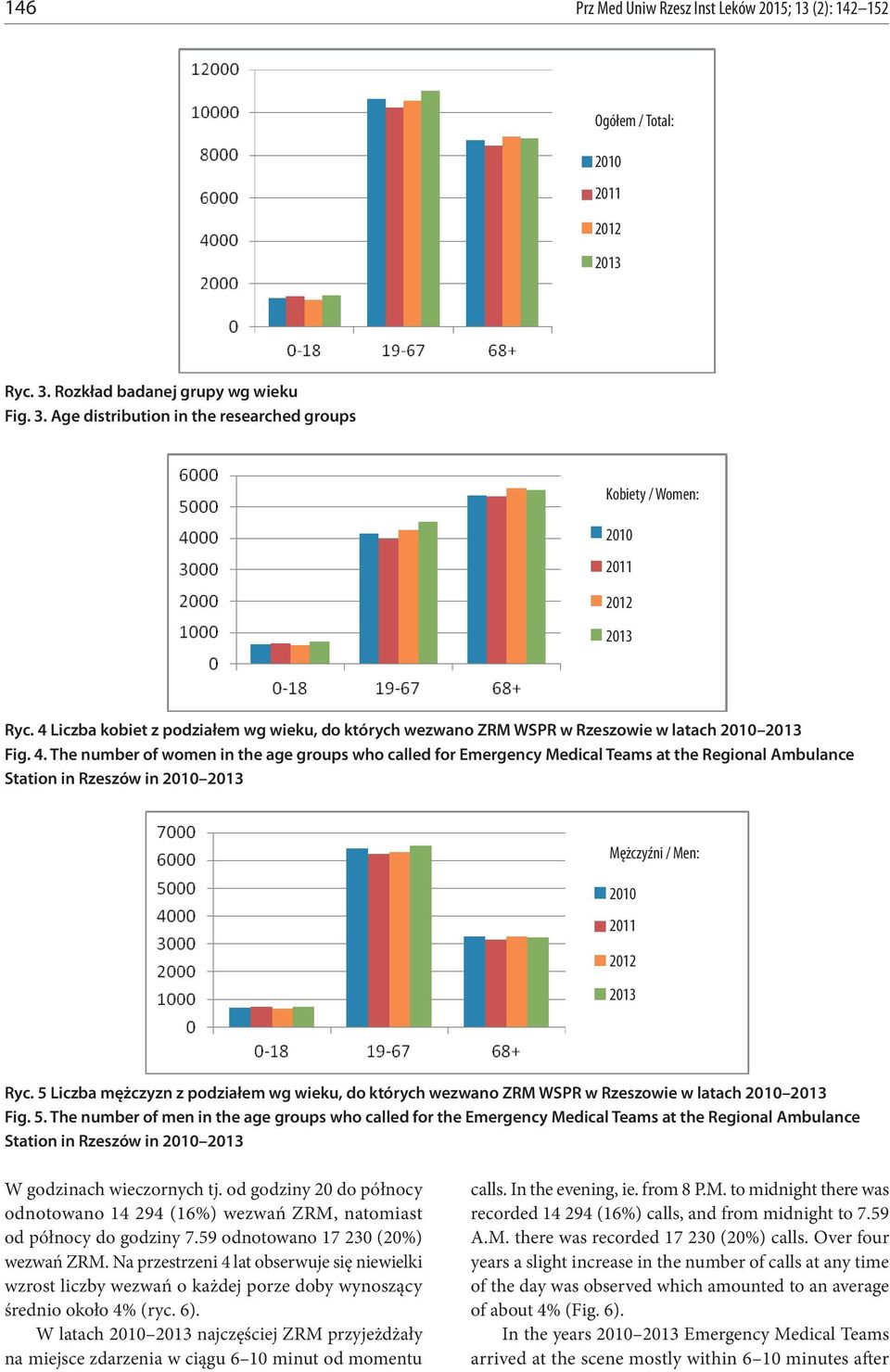 146

Prz Med Uniw Rzesz Inst Leków 2015; 13 (2): 142–152

12000
10000
8000
6000
4000
2000
0
0-18
19-67
68+
Ogółem / Total:
2010
2011
2012
2013

Ryc. 3. Rozkład badanej grupy wg wieku
Fig. 3. Age distribution in the researched groups

6000
5000
4000
3000
2000
1000
0
0-18
19-67
68+
Kobiety / Women:
2010
2011
2012
2013

Ryc. 4 Liczba kobiet z podziałem wg wieku, do których wezwano ZRM WSPR w Rzeszowie w latach 2010–2013
Fig. 4. The number of women in the age groups who called for Emergency Medical Teams at the Regional Ambulance Station in Rzeszów in 2010–2013

7000
6000
5000
4000
3000
2000
1000
0
0-18
19-67
68+
Mężczyźni / Men:
2010
2011
2012
2013

Ryc. 5 Liczba mężczyzn z podziałem wg wieku, do których wezwano ZRM WSPR w Rzeszowie w latach 2010–2013
Fig. 5. The number of men in the age groups who called for the Emergency Medical Teams at the Regional Ambulance Station in Rzeszów in 2010–2013

W godzinach wieczornych tj. od godziny 20 do północy odnotowano 14 294 (16%) wezwań ZRM, natomiast od północy do godziny 7.59 odnotowano 17 230 (20%) wezwań ZRM. Na przestrzeni 4 lat obserwuje się niewielki wzrost liczby wezwań o każdej porze doby wynoszący średnio około 4% (ryc. 6).

W latach 2010–2013 najczęściej ZRM przyjeżdżały na miejsce zdarzenia w ciągu 6–10 minut od momentu

calls. In the evening, ie. from 8 P.M. to midnight there was recorded 14 294 (16%) calls, and from midnight to 7.59 A.M. there was recorded 17 230 (20%) calls. Over four years a slight increase in the number of calls at any time of the day was observed which amounted to an average of about 4% (Fig. 6).

In the years 2010–2013 Emergency Medical Teams arrived at the scene mostly within 6–10 minutes after